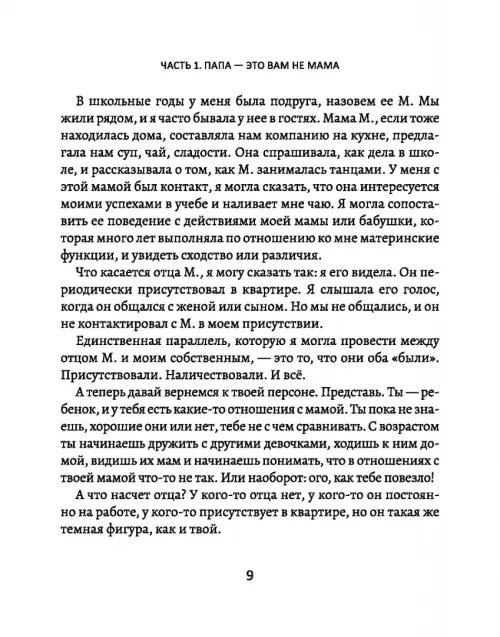 ЧАСТЬ 1. ПАПА — ЭТО ВАМ НЕ МАМА

В школьные годы у меня была подруга, назовем ее М. Мы жили рядом, и я часто бывала у нее в гостях. Мама М., если тоже находилась дома, составляла нам компанию на кухне, предлагала нам суп, чай, сладости. Она спрашивала, как дела в школе, и рассказывала о том, как М. занималась танцами. У меня с этой мамой был контакт, я могла сказать, что она интересуется моими успехами в учебе и наливает мне чаю. Я могла сопоставить ее поведение с действиями моей мамы или бабушки, которая много лет выполняла по отношению ко мне материнские функции, и увидеть сходство или различия.

Что касается отца М., я могу сказать так: я его видела. Он периодически присутствовал в квартире. Я слышала его голос, когда он общался с женой или сыном. Но мы не общались, и он не контактировал с М. в моем присутствии.

Единственная параллель, которую я могла провести между отцом М. и моим собственным, — это то, что они оба «были». Присутствовали. Наличествовали. И всё.

А теперь давай вернемся к твоей персоне. Представь. Ты — ребенок, и у тебя есть какие-то отношения с мамой. Ты пока не знаешь, хорошие они или нет, тебе не с чем сравнивать. С возрастом ты начинаешь дружить с другими девочками, ходишь к ним домой, видишь их мам и начинаешь понимать, что в отношениях с твоей мамой что-то не так. Или наоборот: ого, как тебе повезло!

А что насчет отца? У кого-то отца нет, у кого-то он постоянно на работе, у кого-то присутствует в квартире, но он такая же темная фигура, как и твой.

9